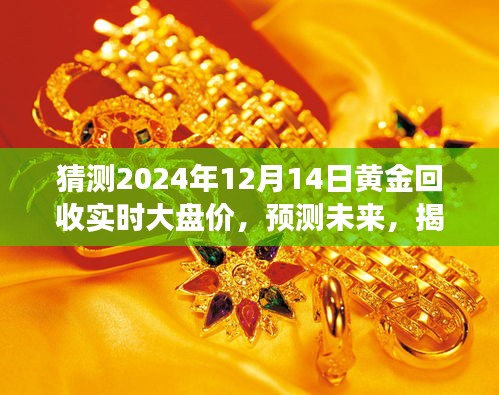 猜测2024年12月14日黄金回收实时大盘价，预测未来，揭